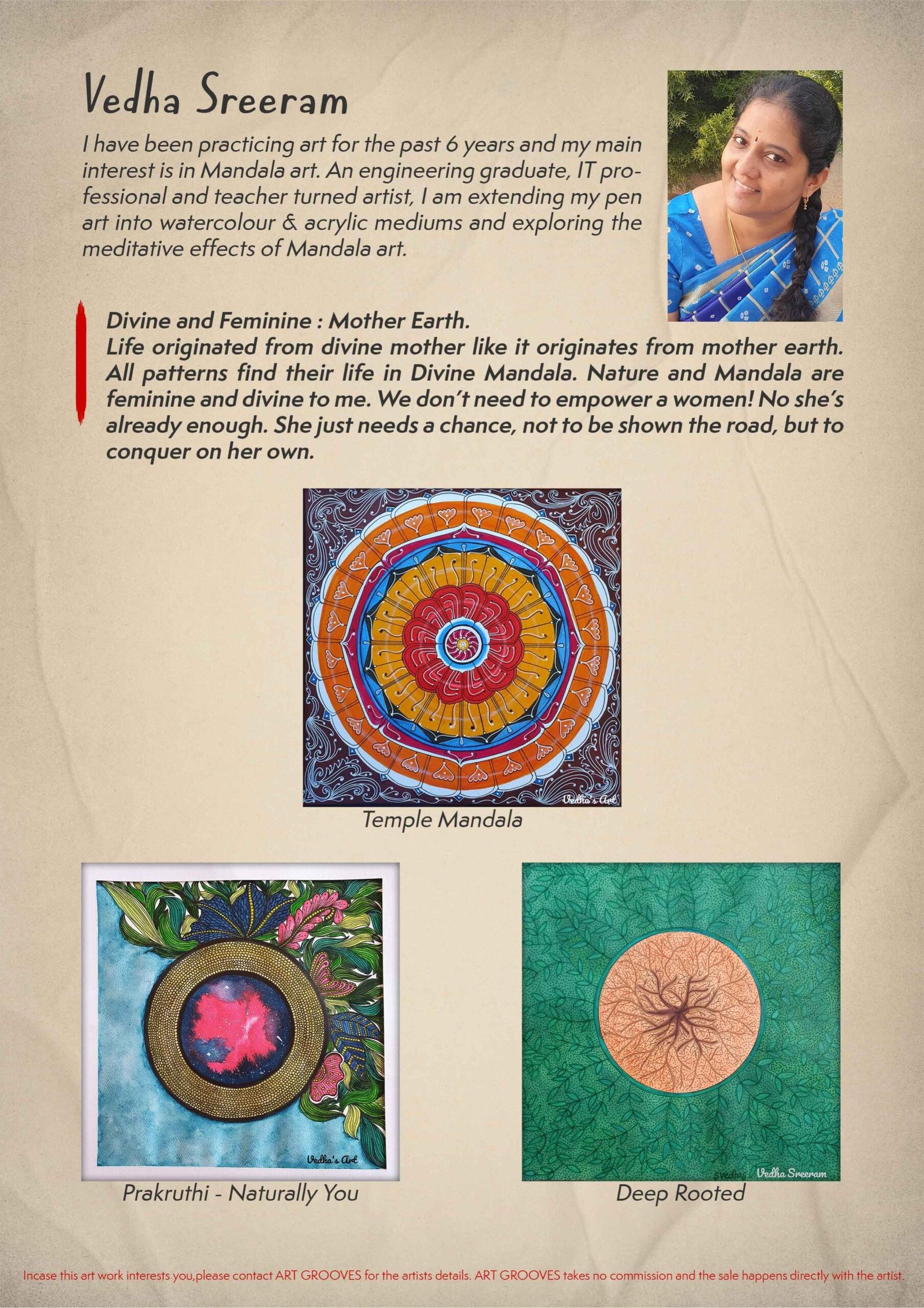 Vedha Sreeram

I have been practicing art for the past 6 years and my main interest is in Mandala art. An engineering graduate, IT professional and teacher turned artist, I am extending my pen art into watercolour & acrylic mediums and exploring the meditative effects of Mandala art.

Divine and Feminine : Mother Earth.
Life originated from divine mother like it originates from mother earth. All patterns find their life in Divine Mandala. Nature and Mandala are feminine and divine to me. We don't need to empower a women! No she's already enough. She just needs a chance, not to be shown the road, but to conquer on her own.

Vedha's Art

Temple Mandala

Vedha's Art

Prakruthi - Naturally You

Vedha Sreeram

Deep Rooted

Incase this art work interests you,please contact ART GROOVES for the artists details. ART GROOVES takes no commission and the sale happens directly with the artist.